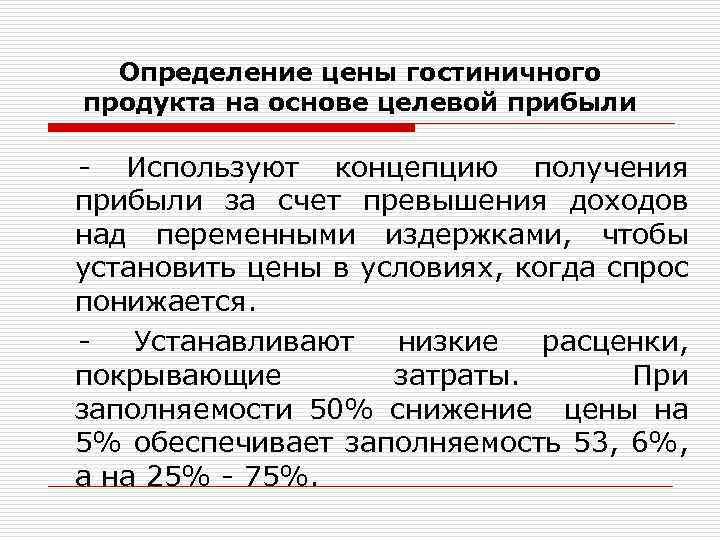 Определение цены гостиничного продукта на основе целевой прибыли

- Используют концепцию получения прибыли за счет превышения доходов над переменными издержками, чтобы установить цены в условиях, когда спрос понижается.

- Устанавливают низкие расценки, покрывающие затраты. При заполняемости 50% снижение цены на 5% обеспечивает заполняемость 53, 6%, а на 25% - 75%.